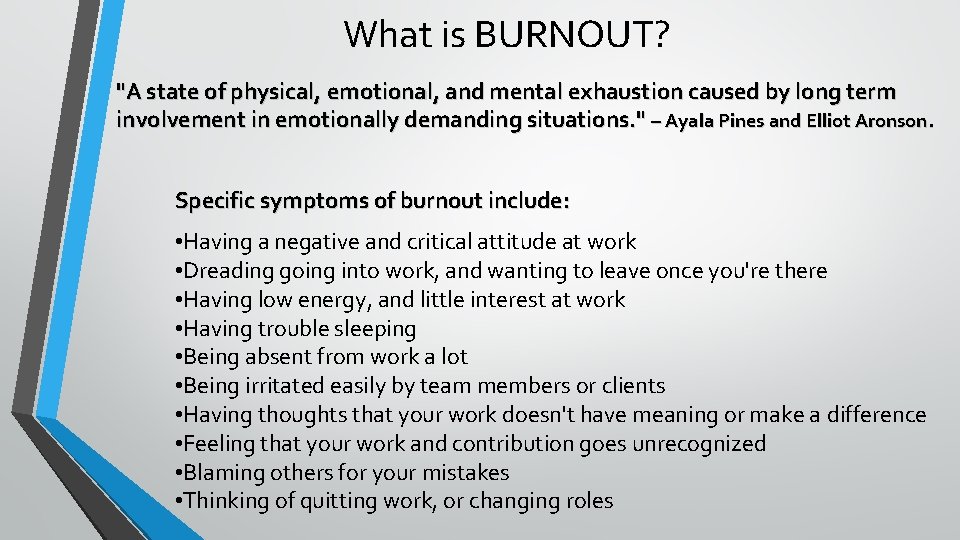 What is BURNOUT?

"A state of physical, emotional, and mental exhaustion caused by long term involvement in emotionally demanding situations." – Ayala Pines and Elliot Aronson.

Specific symptoms of burnout include:

•Having a negative and critical attitude at work
•Dreading going into work, and wanting to leave once you're there
•Having low energy, and little interest at work
•Having trouble sleeping
•Being absent from work a lot
•Being irritated easily by team members or clients
•Having thoughts that your work doesn't have meaning or make a difference
•Feeling that your work and contribution goes unrecognized
•Blaming others for your mistakes
•Thinking of quitting work, or changing roles